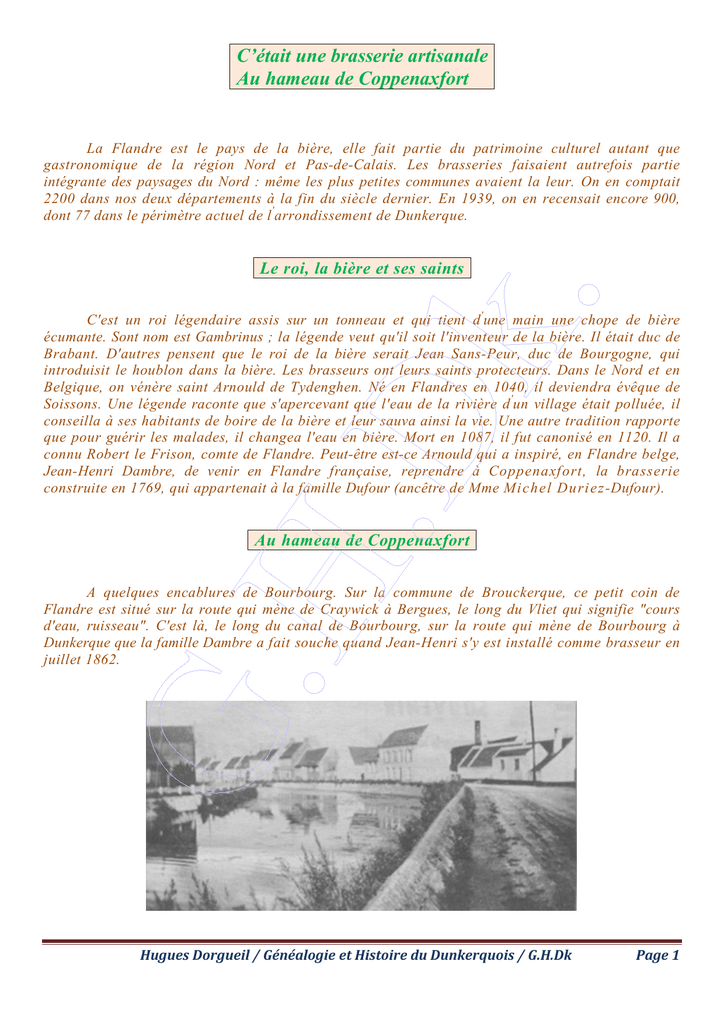 C'était une brasserie artisanale
Au hameau de Coppenaxfort

La Flandre est le pays de la bière, elle fait partie du patrimoine culturel autant que gastronomique de la région Nord et Pas-de-Calais. Les brasseries faisaient autrefois partie intégrante des paysages du Nord : même les plus petites communes avaient la leur. On en comptait 2200 dans nos deux départements à la fin du siècle dernier. En 1939, on en recensait encore 900, dont 77 dans le périmètre actuel de l'arrondissement de Dunkerque.

Le roi, la bière et ses saints

C'est un roi légendaire assis sur un tonneau et qui tient d'une main une chope de bière écumante. Sont nom est Gambrinus ; la légende veut qu'il soit l'inventeur de la bière. Il était duc de Brabant. D'autres pensent que le roi de la bière serait Jean Sans-Peur, duc de Bourgogne, qui introduisit le houblon dans la bière. Les brasseurs ont leurs saints protecteurs. Dans le Nord et en Belgique, on vénère saint Arnould de Tydenghen. Né en Flandres en 1040, il deviendra évêque de Soissons. Une légende raconte que s'apercevant que l'eau de la rivière d'un village était polluée, il conseilla à ses habitants de boire de la bière et leur sauva ainsi la vie. Une autre tradition rapporte que pour guérir les malades, il changea l'eau en bière. Mort en 1087, il fut canonisé en 1120. Il a connu Robert le Frison, comte de Flandre. Peut-être est-ce Arnould qui a inspiré, en Flandre belge, Jean-Henri Dambre, de venir en Flandre française, reprendre à Coppenaxfort, la brasserie construite en 1769, qui appartenait à la famille Dufour (ancêtre de Mme Michel Duriez-Dufour).

Au hameau de Coppenaxfort

A quelques encablures de Bourbourg. Sur la commune de Brouckerque, ce petit coin de Flandre est situé sur la route qui mène de Craywick à Bergues, le long du Vliet qui signifie "cours d'eau, ruisseau". C'est là, le long du canal de Bourbourg, sur la route qui mène de Bourbourg à Dunkerque que la famille Dambre a fait souche quand Jean-Henri s'y est installé comme brasseur en juillet 1862.

Hugues Dorgueil / Généalogie et Histoire du Dunkerquois / G.H.Dk Page 1